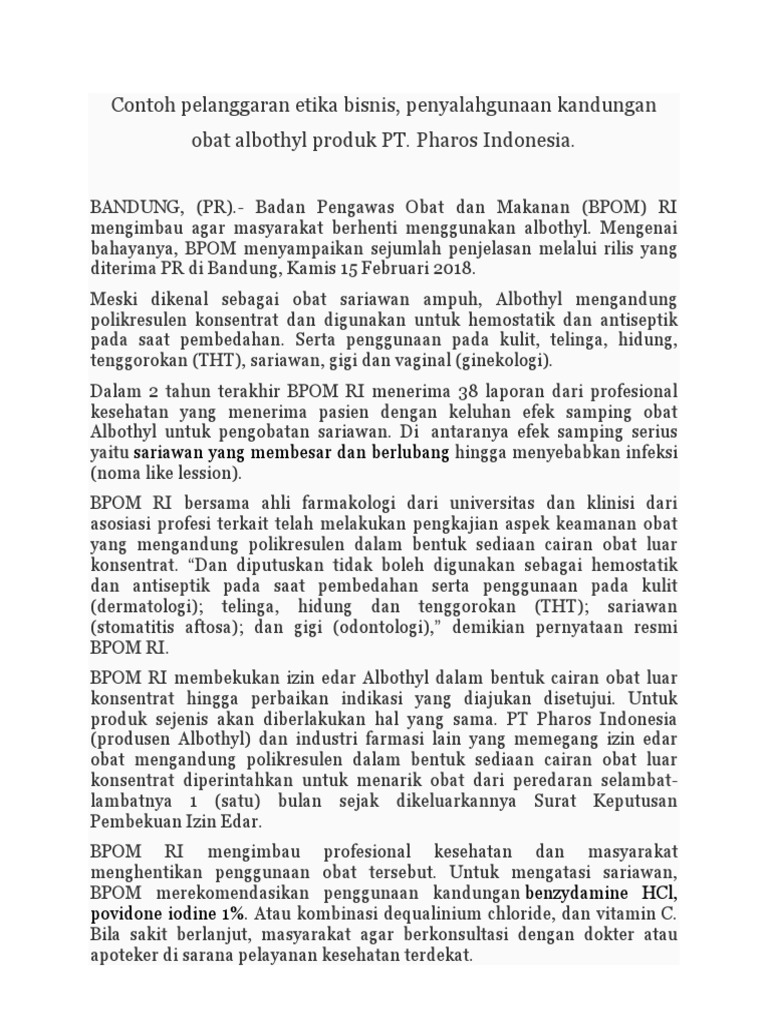 Contoh pelanggaran etika bisnis, penyalahgunaan kandungan obat albothyl produk PT. Pharos Indonesia.

BANDUNG, (PR).- Badan Pengawas Obat dan Makanan (BPOM) RI mengimbau agar masyarakat berhenti menggunakan albothyl. Mengenai bahayanya, BPOM menyampaikan sejumlah penjelasan melalui rilis yang diterima PR di Bandung, Kamis 15 Februari 2018.

Meski dikenal sebagai obat sariawan ampuh, Albothyl mengandung polikresulen konsentrat dan digunakan untuk hemostatik dan antiseptik pada saat pembedahan. Serta penggunaan pada kulit, telinga, hidung, tenggorokan (THT), sariawan, gigi dan vaginal (ginekologi).

Dalam 2 tahun terakhir BPOM RI menerima 38 laporan dari profesional kesehatan yang menerima pasien dengan keluhan efek samping obat Albothyl untuk pengobatan sariawan. Di antaranya efek samping serius yaitu sariawan yang membesar dan berlubang hingga menyebabkan infeksi (noma like lession).

BPOM RI bersama ahli farmakologi dari universitas dan klinisi dari asosiasi profesi terkait telah melakukan pengkajian aspek keamanan obat yang mengandung polikresulen dalam bentuk sediaan cairan obat luar konsentrat. “Dan diputuskan tidak boleh digunakan sebagai hemostatik dan antiseptik pada saat pembedahan serta penggunaan pada kulit (dermatologi); telinga, hidung dan tenggorokan (THT); sariawan (stomatitis aftosa); dan gigi (odontologi),” demikian pernyataan resmi BPOM RI.

BPOM RI membekukan izin edar Albothyl dalam bentuk cairan obat luar konsentrat hingga perbaikan indikasi yang diajukan disetujui. Untuk produk sejenis akan diberlakukan hal yang sama. PT Pharos Indonesia (produsen Albothyl) dan industri farmasi lain yang memegang izin edar obat mengandung polikresulen dalam bentuk sediaan cairan obat luar konsentrat diperintahkan untuk menarik obat dari peredaran selambat-lambatnya 1 (satu) bulan sejak dikeluarkannya Surat Keputusan Pembekuan Izin Edar.

BPOM RI mengimbau profesional kesehatan dan masyarakat menghentikan penggunaan obat tersebut. Untuk mengatasi sariawan, BPOM merekomendasikan penggunaan kandungan benzydamine HCl, povidone iodine 1%. Atau kombinasi dequalinium chloride, dan vitamin C. Bila sakit berlanjut, masyarakat agar berkonsultasi dengan dokter atau apoteker di sarana pelayanan kesehatan terdekat.